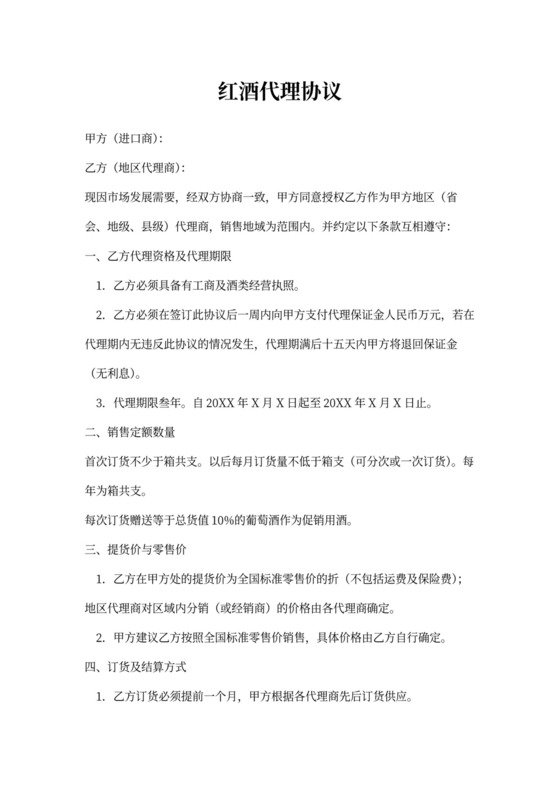 红酒代理协议

甲方（进口商）：

乙方（地区代理商）：

现因市场发展需要，经双方协商一致，甲方同意授权乙方作为甲方地区（省会、地级、县级）代理商，销售地域为范围内。并约定以下条款互相遵守：

一、乙方代理资格及代理期限

1. 乙方必须具备有工商及酒类经营执照。

2. 乙方必须在签订此协议后一周内向甲方支付代理保证金人民币万元，若在代理期内无违反此协议的情况发生，代理期满后十五天内甲方将退回保证金（无利息）。

3. 代理期限叁年。自 20XX 年 X 月 X 日起至 20XX 年 X 月 X 日止。

二、销售定额数量

首次订货不少于箱共支。以后每月订货量不低于箱支（可分次或一次订货）。每年为箱共支。

每次订货赠送等于总货值 10%的葡萄酒作为促销用酒。

三、提货价与零售价

1. 乙方在甲方处的提货价为全国标准零售价的折（不包括运费及保险费）；地区代理商对区域内分销（或经销商）的价格由各代理商确定。

2. 甲方建议乙方按照全国标准零售价销售，具体价格由乙方自行确定。

四、订货及结算方式

1. 乙方订货必须提前一个月，甲方根据各代理商先后订货供应。